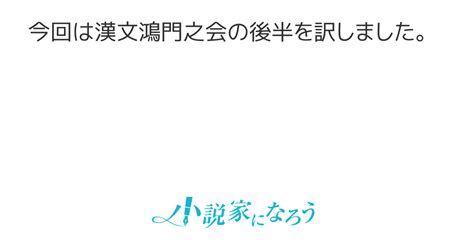 今回は漢文鴻門之会の後半を訳しました。

小説家になろう